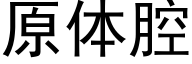 原体腔